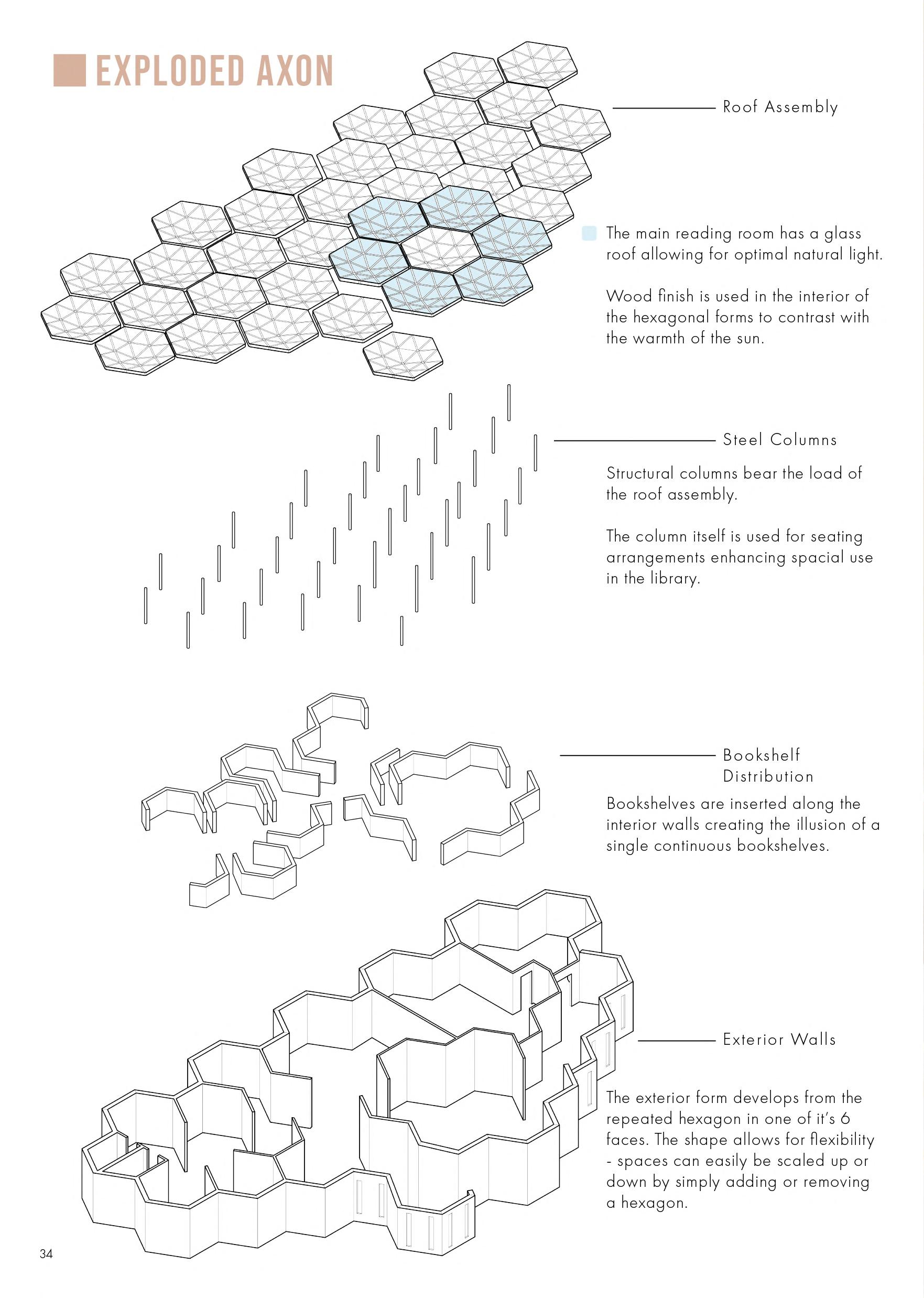 EXPLODED AXON

Roof Assembly

The main reading room has a glass roof allowing for optimal natural light.

Wood finish is used in the interior of the hexagonal forms to contrast with the warmth of the sun.

Steel Columns

Structural columns bear the load of the roof assembly.

The column itself is used for seating arrangements enhancing spacial use in the library.

Bookshelf Distribution

Bookshelves are inserted along the interior walls creating the illusion of a single continuous bookshelves.

Exterior Walls

The exterior form develops from the repeated hexagon in one of it's 6 faces. The shape allows for flexibility - spaces can easily be scaled up or down by simply adding or removing a hexagon.

34